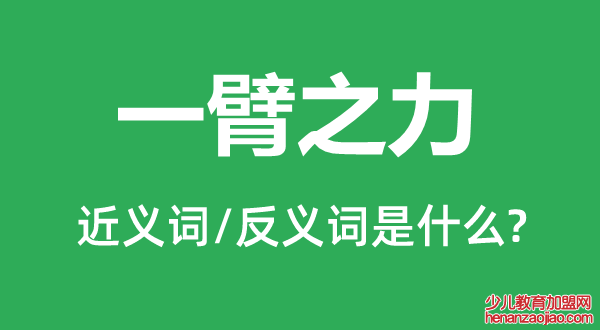 一臂之力

近义词/反义词是什么?

少儿教育加盟网
henanzaojiao.com